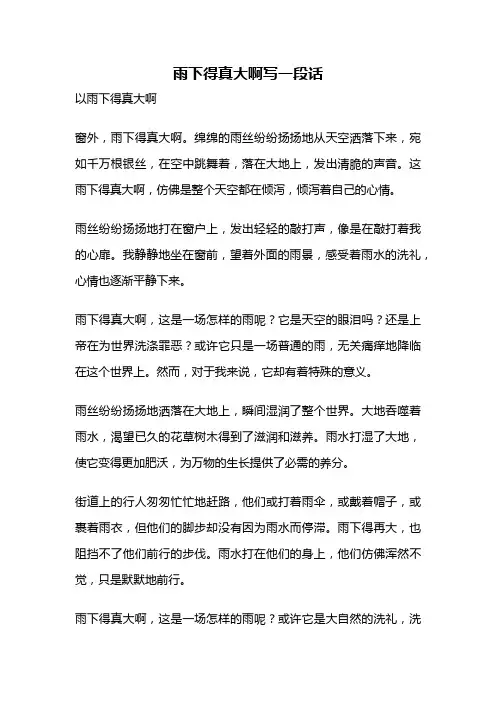 雨下得真大啊写一段话

以雨下得真大啊

窗外，雨下得真大啊。绵绵的雨丝纷纷扬扬地从天空洒落下来，宛如千万根银丝，在空中跳舞着，落在大地上，发出清脆的声音。这雨下得真大啊，仿佛是整个天空都在倾泻，倾泻着自己的心情。

雨丝纷纷扬扬地打在窗户上，发出轻轻的敲打声，像是在敲打着我的心扉。我静静地坐在窗前，望着外面的雨景，感受着雨水的洗礼，心情也逐渐平静下来。

雨下得真大啊，这是一场怎样的雨呢？它是天空的眼泪吗？还是上帝在为世界洗涤罪恶？或许它只是一场普通的雨，无关痛痒地降临在这个世界上。然而，对于我来说，它却有着特殊的意义。

雨丝纷纷扬扬地洒落在大地上，瞬间湿润了整个世界。大地吞噬着雨水，渴望已久的花草树木得到了滋润和滋养。雨水打湿了大地，使它变得更加肥沃，为万物的生长提供了必需的养分。

街道上的行人匆匆忙忙地赶路，他们或打着雨伞，或戴着帽子，或裹着雨衣，但他们的脚步却没有因为雨水而停滞。雨下得再大，也阻挡不了他们前行的步伐。雨水打在他们的身上，他们仿佛浑然不觉，只是默默地前行。

雨下得真大啊，这是一场怎样的雨呢？或许它是大自然的洗礼，洗